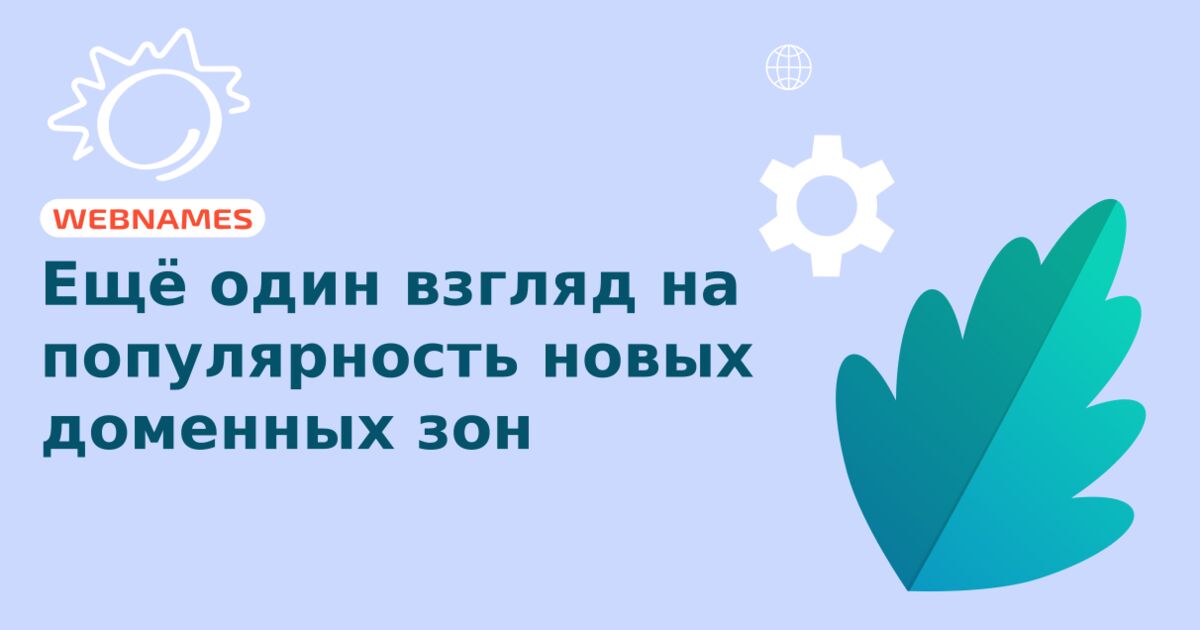 WEBNAMES

Ещё один взгляд на популярность новых доменных зон